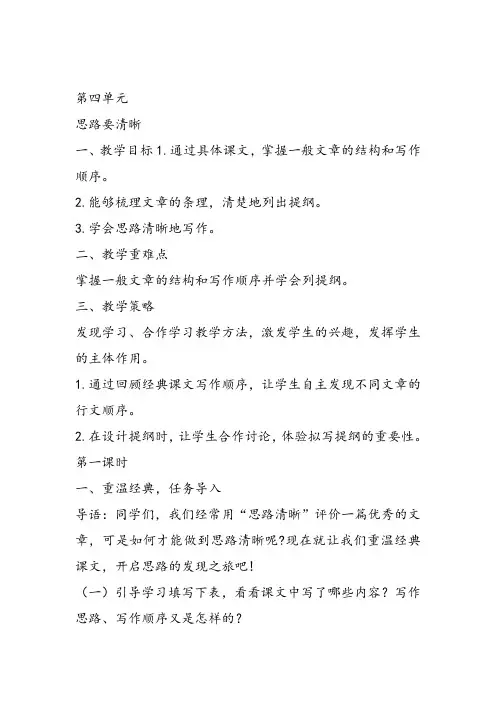 第四单元

思路要清晰

一、教学目标 1. 通过具体课文，掌握一般文章的结构和写作顺序。

2. 能够梳理文章的条理，清楚地列出提纲。

3. 学会思路清晰地写作。

二、教学重难点

掌握一般文章的结构和写作顺序并学会列提纲。

三、教学策略

发现学习、合作学习教学方法，激发学生的兴趣，发挥学生的主体作用。

1. 通过回顾经典课文写作顺序，让学生自主发现不同文章的行文顺序。

2. 在设计提纲时，让学生合作讨论，体验拟写提纲的重要性。

第一课时

一、重温经典，任务导入

导语：同学们，我们经常用“思路清晰”评价一篇优秀的文章，可是如何才能做到思路清晰呢?现在就让我们重温经典课文，开启思路的发现之旅吧!

（一）引导学习填写下表，看看课文中写了哪些内容？写作思路、写作顺序又是怎样的？